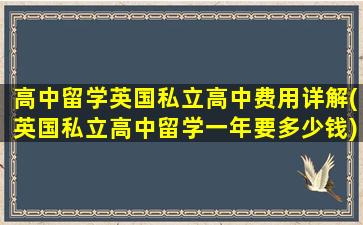 高中留学英国私立高中费用详解(英国私立高中留学一年要多少钱)